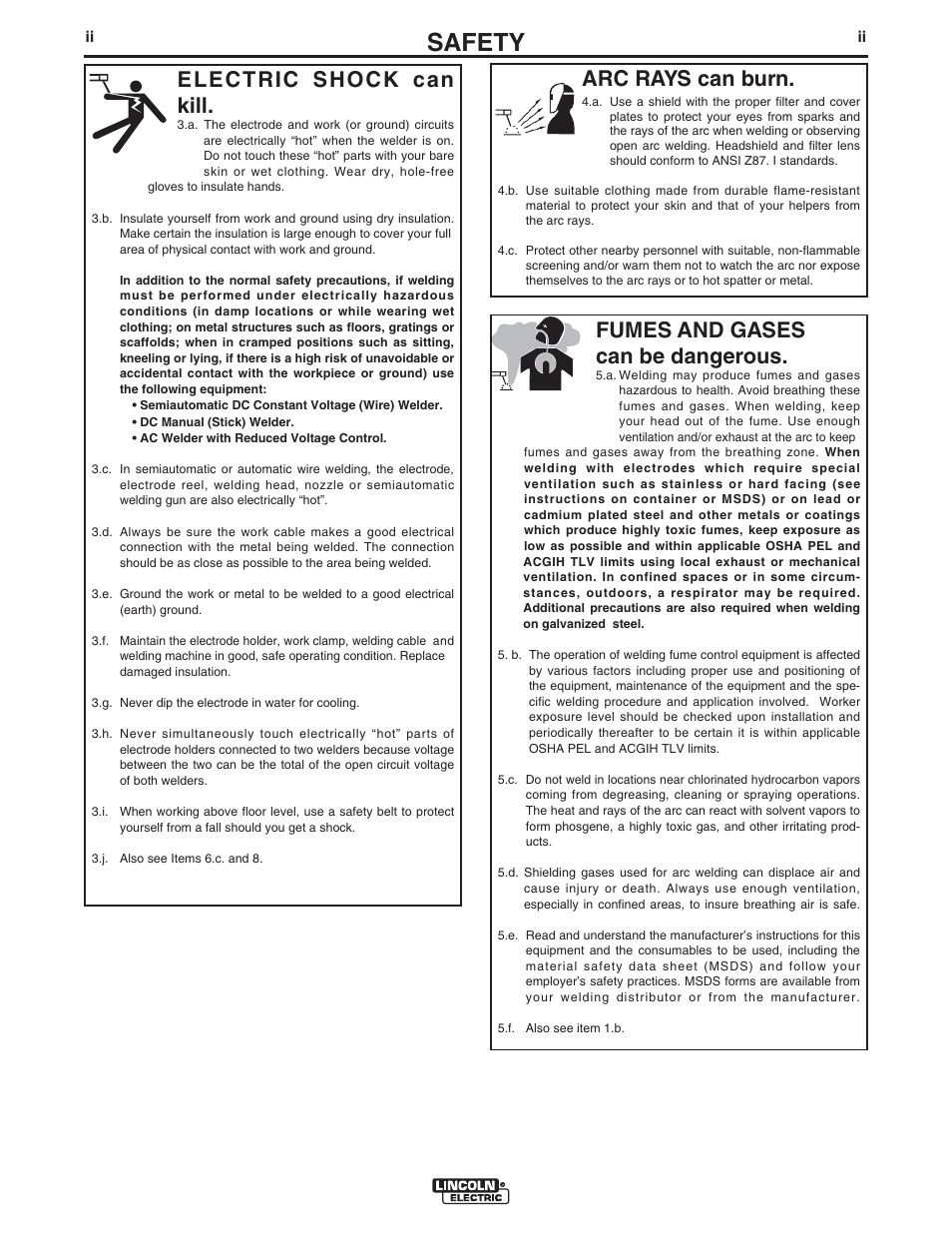 ii

SAFETY

ii

ELECTRIC SHOCK can kill.

3.a. The electrode and work (or ground) circuits are electrically "hot" when the welder is on. Do not touch these "hot" parts with your bare skin or wet clothing. Wear dry, hole-free gloves to insulate hands.

3.b. Insulate yourself from work and ground using dry insulation. Make certain the insulation is large enough to cover your full area of physical contact with work and ground.

In addition to the normal safety precautions, if welding must be performed under electrically hazardous conditions (in damp locations or while wearing wet clothing; on metal structures such as floors, gratings or scaffolds; when in cramped positions such as sitting, kneeling or lying, if there is a high risk of unavoidable or accidental contact with the workpiece or ground) use the following equipment:
• Semiautomatic DC Constant Voltage (Wire) Welder.
• DC Manual (Stick) Welder.
• AC Welder with Reduced Voltage Control.

3.c. In semiautomatic or automatic wire welding, the electrode, electrode reel, welding head, nozzle or semiautomatic welding gun are also electrically "hot".

3.d. Always be sure the work cable makes a good electrical connection with the metal being welded. The connection should be as close as possible to the area being welded.

3.e. Ground the work or metal to be welded to a good electrical (earth) ground.

3.f. Maintain the electrode holder, work clamp, welding cable and welding machine in good, safe operating condition. Replace damaged insulation.

3.g. Never dip the electrode in water for cooling.

3.h. Never simultaneously touch electrically "hot" parts of electrode holders connected to two welders because voltage between the two can be the total of the open circuit voltage of both welders.

3.i. When working above floor level, use a safety belt to protect yourself from a fall should you get a shock.

3.j. Also see Items 6.c. and 8.

ARC RAYS can burn.

4.a. Use a shield with the proper filter and cover plates to protect your eyes from sparks and the rays of the arc when welding or observing open arc welding. Headshield and filter lens should conform to ANSI Z87. I standards.

4.b. Use suitable clothing made from durable flame-resistant material to protect your skin and that of your helpers from the arc rays.

4.c. Protect other nearby personnel with suitable, non-flammable screening and/or warn them not to watch the arc nor expose themselves to the arc rays or to hot spatter or metal.

FUMES AND GASES can be dangerous.

5.a. Welding may produce fumes and gases hazardous to health. Avoid breathing these fumes and gases. When welding, keep your head out of the fume. Use enough ventilation and/or exhaust at the arc to keep fumes and gases away from the breathing zone. When welding with electrodes which require special ventilation such as stainless or hard facing (see instructions on container or MSDS) or on lead or cadmium plated steel and other metals or coatings which produce highly toxic fumes, keep exposure as low as possible and within applicable OSHA PEL and ACGIH TLV limits using local exhaust or mechanical ventilation. In confined spaces or in some circumstances, outdoors, a respirator may be required. Additional precautions are also required when welding on galvanized steel.

5. b. The operation of welding fume control equipment is affected by various factors including proper use and positioning of the equipment, maintenance of the equipment and the specific welding procedure and application involved. Worker exposure level should be checked upon installation and periodically thereafter to be certain it is within applicable OSHA PEL and ACGIH TLV limits.

5.c. Do not weld in locations near chlorinated hydrocarbon vapors coming from degreasing, cleaning or spraying operations. The heat and rays of the arc can react with solvent vapors to form phosgene, a highly toxic gas, and other irritating products.

5.d. Shielding gases used for arc welding can displace air and cause injury or death. Always use enough ventilation, especially in confined areas, to insure breathing air is safe.

5.e. Read and understand the manufacturer's instructions for this equipment and the consumables to be used, including the material safety data sheet (MSDS) and follow your employer's safety practices. MSDS forms are available from your welding distributor or from the manufacturer.

5.f. Also see item 1.b.

LINCOLN ELECTRIC